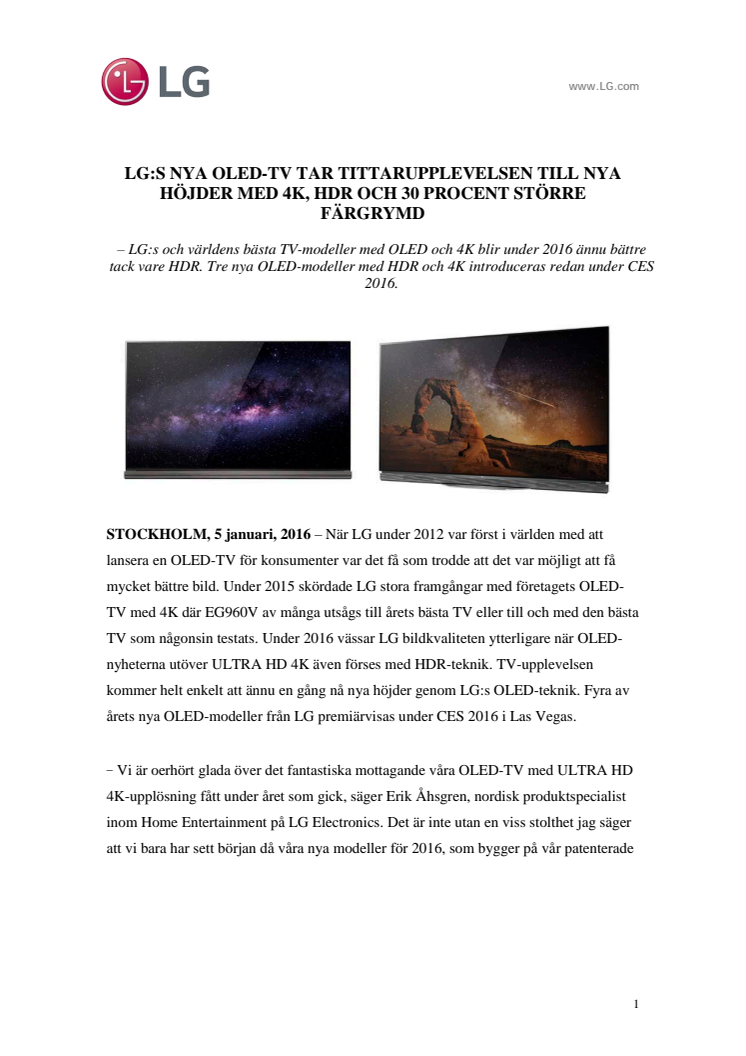 LG

www.LG.com

LG:S NYA OLED-TV TAR TITTARUPPLEVELSEN TILL NYA HÖJDER MED 4K, HDR OCH 30 PROCENT STÖRRE FÄRGRYMD

– LG:s och världens bästa TV-modeller med OLED och 4K blir under 2016 ännu bättre tack vare HDR. Tre nya OLED-modeller med HDR och 4K introduceras redan under CES 2016.

STOCKHOLM, 5 januari, 2016 – När LG under 2012 var först i världen med att lansera en OLED-TV för konsumenter var det få som trodde att det var möjligt att få mycket bättre bild. Under 2015 skördade LG stora framgångar med företagets OLED-TV med 4K där EG960V av många utsågs till årets bästa TV eller till och med den bästa TV som någonsin testats. Under 2016 vässar LG bildkvaliteten ytterligare när OLED-nyheterna utöver ULTRA HD 4K även förses med HDR-teknik. TV-upplevelsen kommer helt enkelt att ännu en gång nå nya höjder genom LG:s OLED-teknik. Fyra av årets nya OLED-modeller från LG premiärvisas under CES 2016 i Las Vegas.

– Vi är oerhört glada över det fantastiska mottagande våra OLED-TV med ULTRA HD 4K-upplösning fått under året som gick, säger Erik Åhsgren, nordisk produktspecialist inom Home Entertainment på LG Electronics. Det är inte utan en viss stolthet jag säger att vi bara har sett början då våra nya modeller för 2016, som bygger på vår patenterade

1